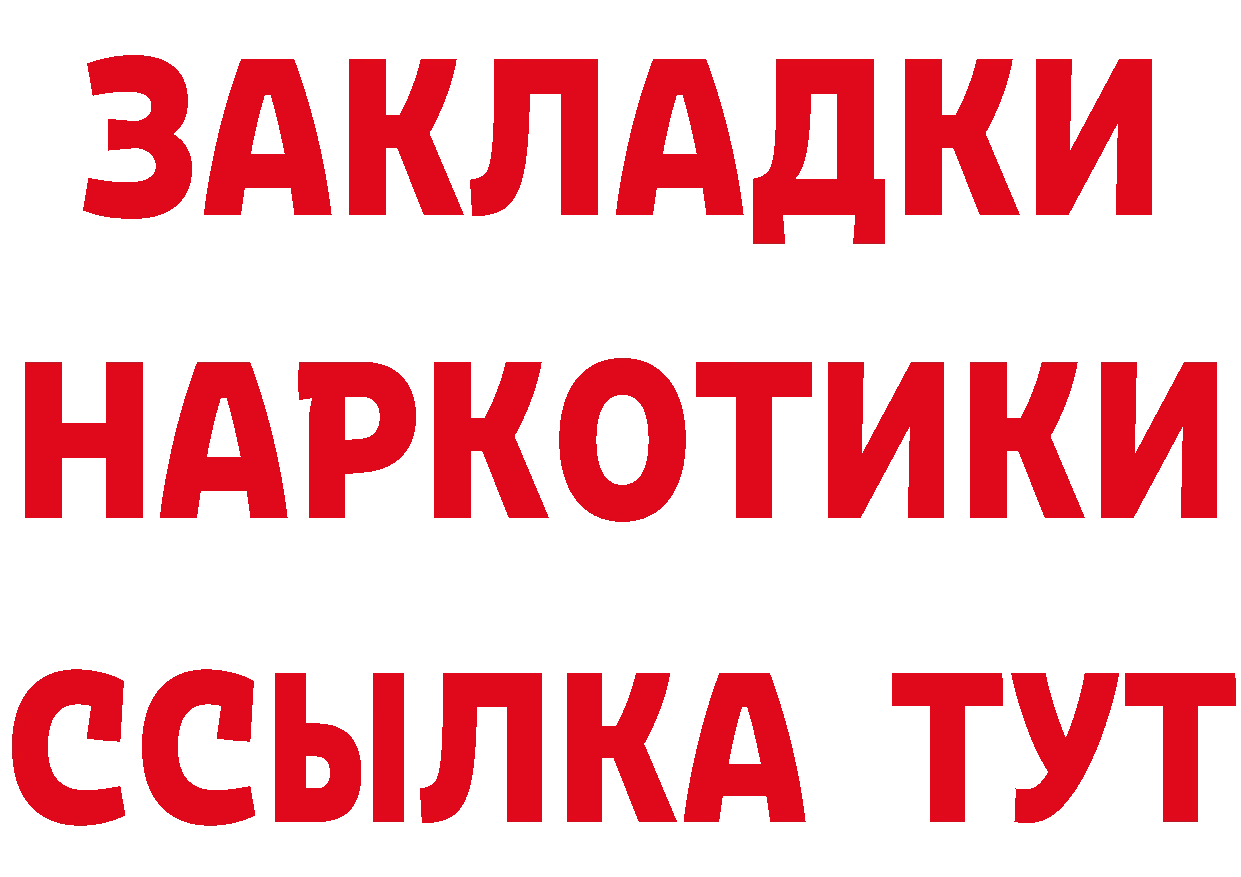 ЗАКЛАДКИ
НАРКОТИКИ
ССЫЛКА ТУТ